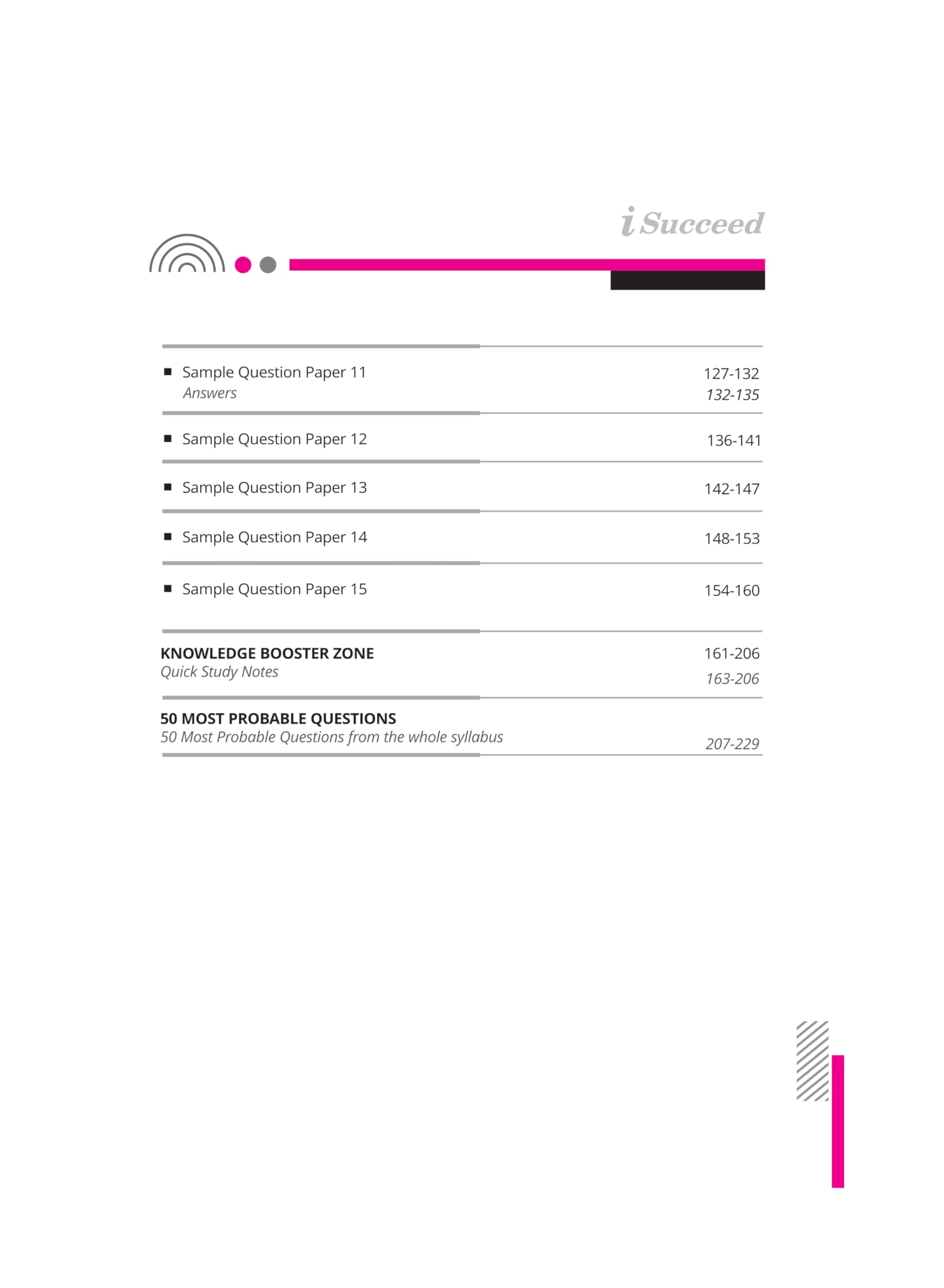 i Succeed

■ Sample Question Paper 11 127-132
Answers 132-135

■ Sample Question Paper 12 136-141

■ Sample Question Paper 13 142-147

■ Sample Question Paper 14 148-153

■ Sample Question Paper 15 154-160

KNOWLEDGE BOOSTER ZONE 161-206
Quick Study Notes 163-206

50 MOST PROBABLE QUESTIONS
50 Most Probable Questions from the whole syllabus 207-229